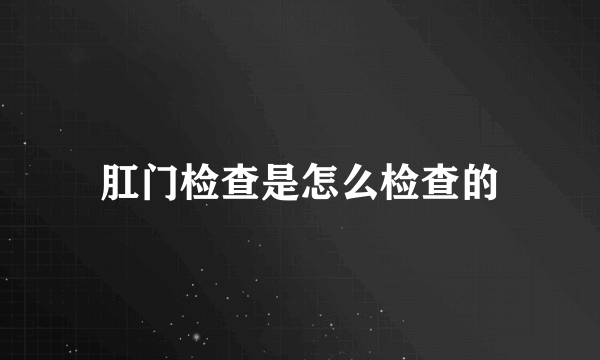 肛门检查是怎么检查的